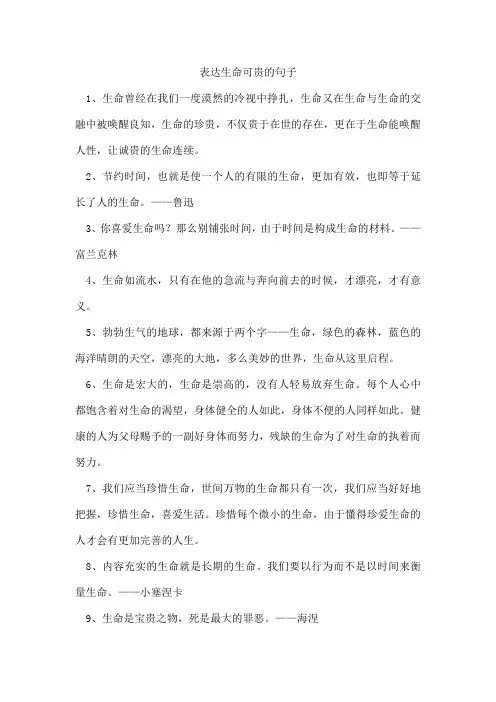 表达生命可贵的句子

1、生命曾经在我们一度漠然的冷视中挣扎，生命又在生命与生命的交融中被唤醒良知，生命的珍贵，不仅贵于在世的存在，更在于生命能唤醒人性，让诚贵的生命连续。

2、节约时间，也就是使一个人的有限的生命，更加有效，也即等于延长了人的生命。——鲁迅

3、你喜爱生命吗？那么别铺张时间，由于时间是构成生命的材料。——富兰克林

4、生命如流水，只有在他的急流与奔向前去的时候，才漂亮，才有意义。

5、勃勃生气的地球，都来源于两个字——生命，绿色的森林，蓝色的海洋晴朗的天空，漂亮的大地，多么美妙的世界，生命从这里启程。

6、生命是宏大的，生命是崇高的，没有人轻易放弃生命。每个人心中都饱含着对生命的渴望，身体健全的人如此，身体不便的人同样如此。健康的人为父母赐予的一副好身体而努力，残缺的生命为了对生命的执着而努力。

7、我们应当珍惜生命，世间万物的生命都只有一次，我们应当好好地把握，珍惜生命，喜爱生活。珍惜每个微小的生命，由于懂得珍爱生命的人才会有更加完善的人生。

8、内容充实的生命就是长期的生命。我们要以行为而不是以时间来衡量生命。——小塞涅卡

9、生命是宝贵之物，死是最大的罪恶。——海涅